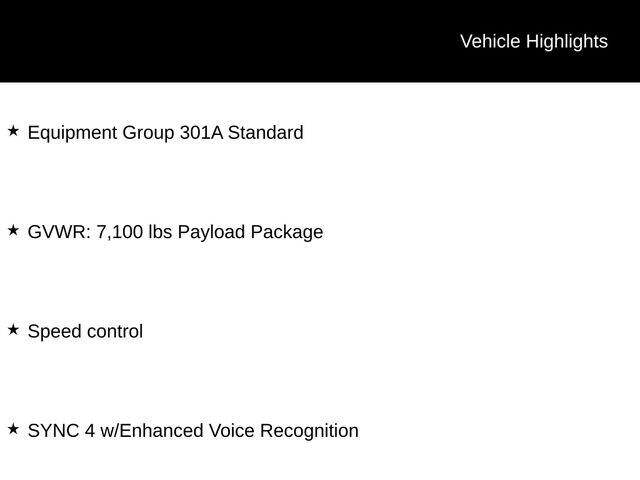 Vehicle Highlights

★ Equipment Group 301A Standard

★ GVWR: 7,100 lbs Payload Package

★ Speed control

★ SYNC 4 w/Enhanced Voice Recognition